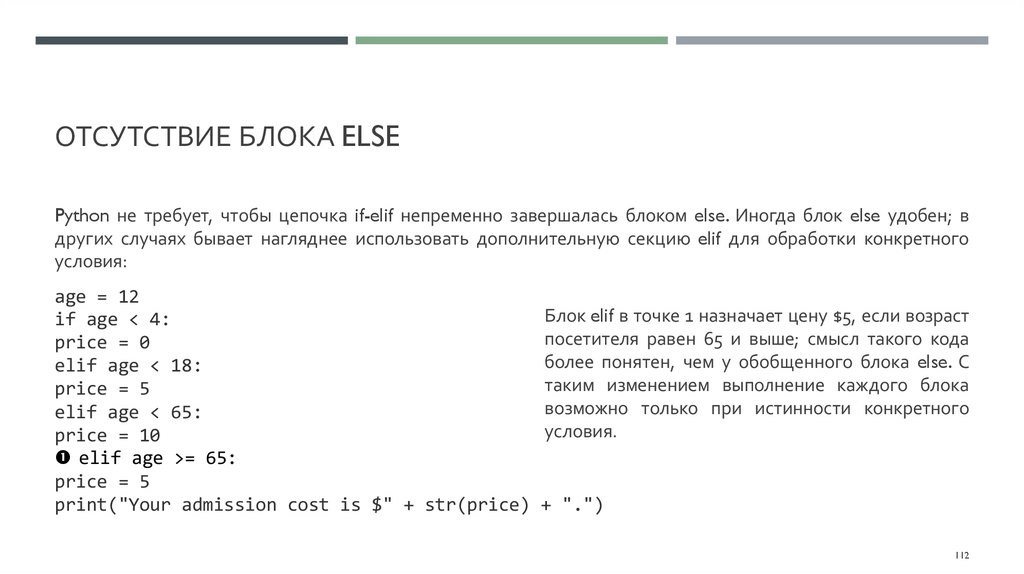 ОТСУТСТВИЕ БЛОКА ELSE

Python не требует, чтобы цепочка if-elif непременно завершалась блоком else. Иногда блок else удобен; в других случаях бывает нагляднее использовать дополнительную секцию elif для обработки конкретного условия:

age = 12
if age < 4:
price = 0
elif age < 18:
price = 5
elif age < 65:
price = 10
❶ elif age >= 65:
price = 5
print("Your admission cost is $" + str(price) + ".")

Блок elif в точке 1 назначает цену $5, если возраст посетителя равен 65 и выше; смысл такого кода более понятен, чем у обобщенного блока else. С таким изменением выполнение каждого блока возможно только при истинности конкретного условия.

112